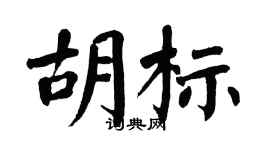 胡标

词典网